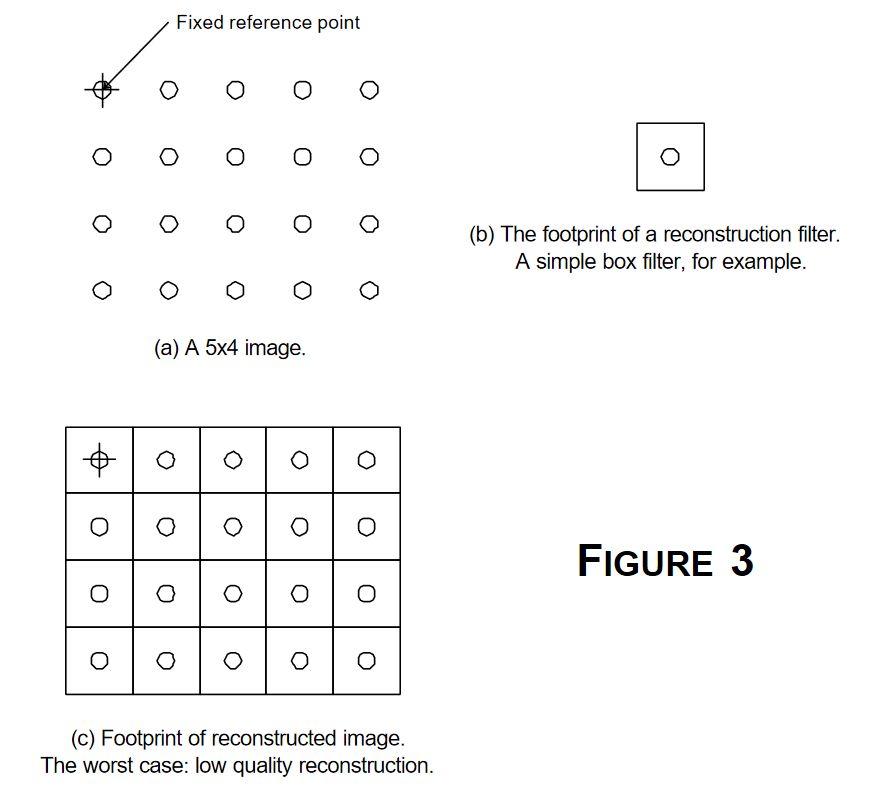 Fixed reference point

(a) A 5x4 image.

(b) The footprint of a reconstruction filter. A simple box filter, for example.

(c) Footprint of reconstructed image. The worst case: low quality reconstruction.

FIGURE 3